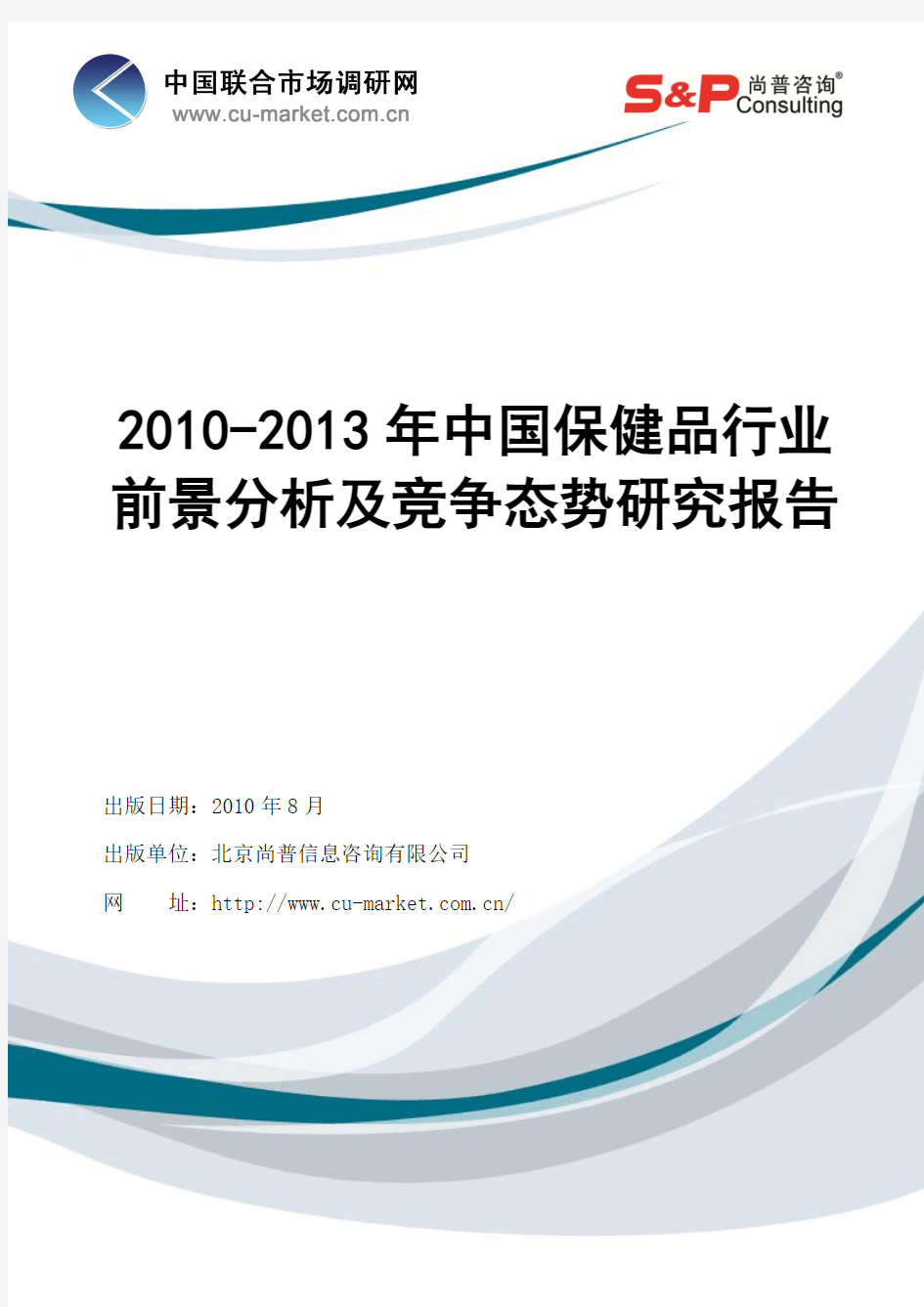 中国联合市场调研网
www.cu-market.com.cn

S&P 尚普咨询®
Consulting

2010-2013 年中国保健品行业前景分析及竞争态势研究报告

出版日期：2010 年 8 月

出版单位：北京尚普信息咨询有限公司

网　址：http://www.cu-market.com.cn/